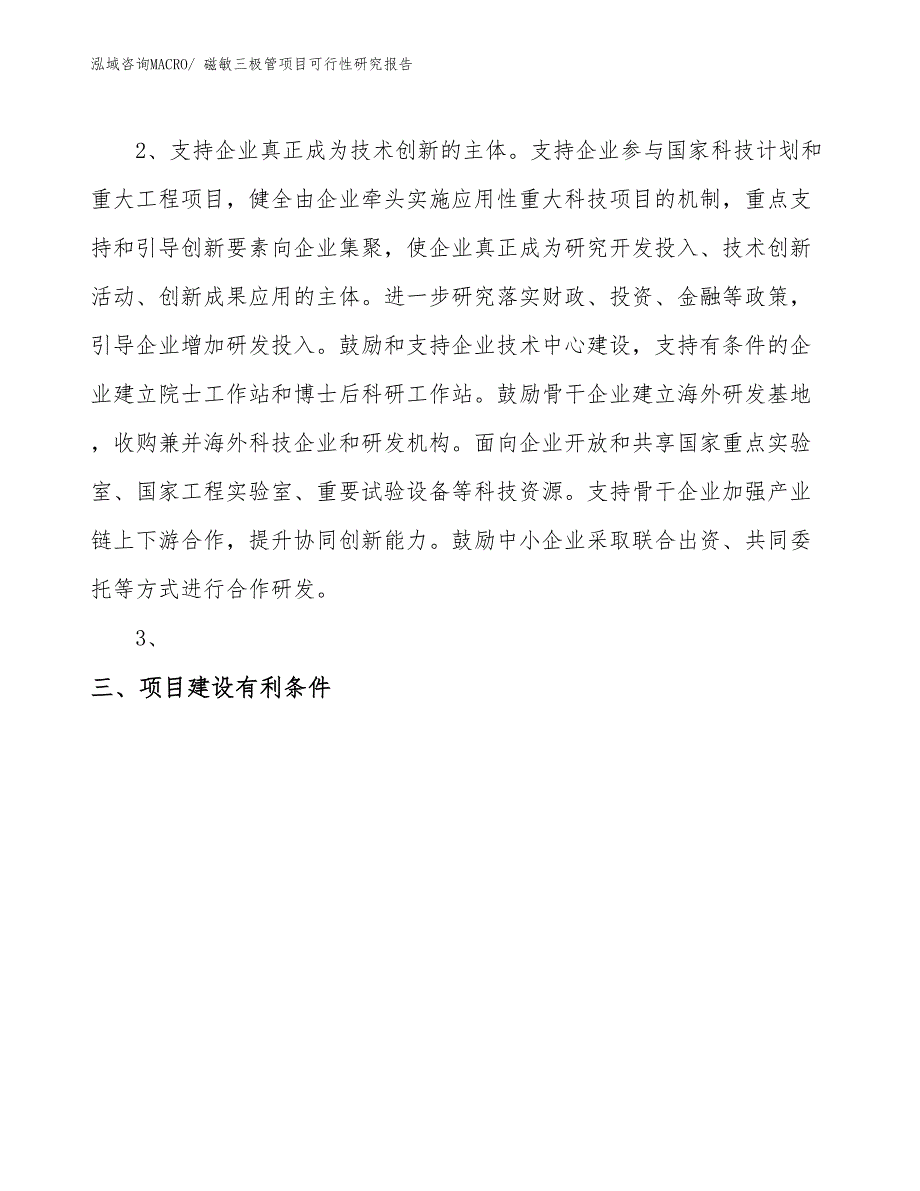 泓域咨询MACRO/ 磁敏三极管项目可行性研究报告

2、支持企业真正成为技术创新的主体。支持企业参与国家科技计划和重大工程项目，健全由企业牵头实施应用性重大科技项目的机制，重点支持和引导创新要素向企业集聚，使企业真正成为研究开发投入、技术创新活动、创新成果应用的主体。进一步研究落实财政、投资、金融等政策，引导企业增加研发投入。鼓励和支持企业技术中心建设，支持有条件的企业建立院士工作站和博士后科研工作站。鼓励骨干企业建立海外研发基地，收购兼并海外科技企业和研发机构。面向企业开放和共享国家重点实验室、国家工程实验室、重要试验设备等科技资源。支持骨干企业加强产业链上下游合作，提升协同创新能力。鼓励中小企业采取联合出资、共同委托等方式进行合作研发。

3、

三、项目建设有利条件